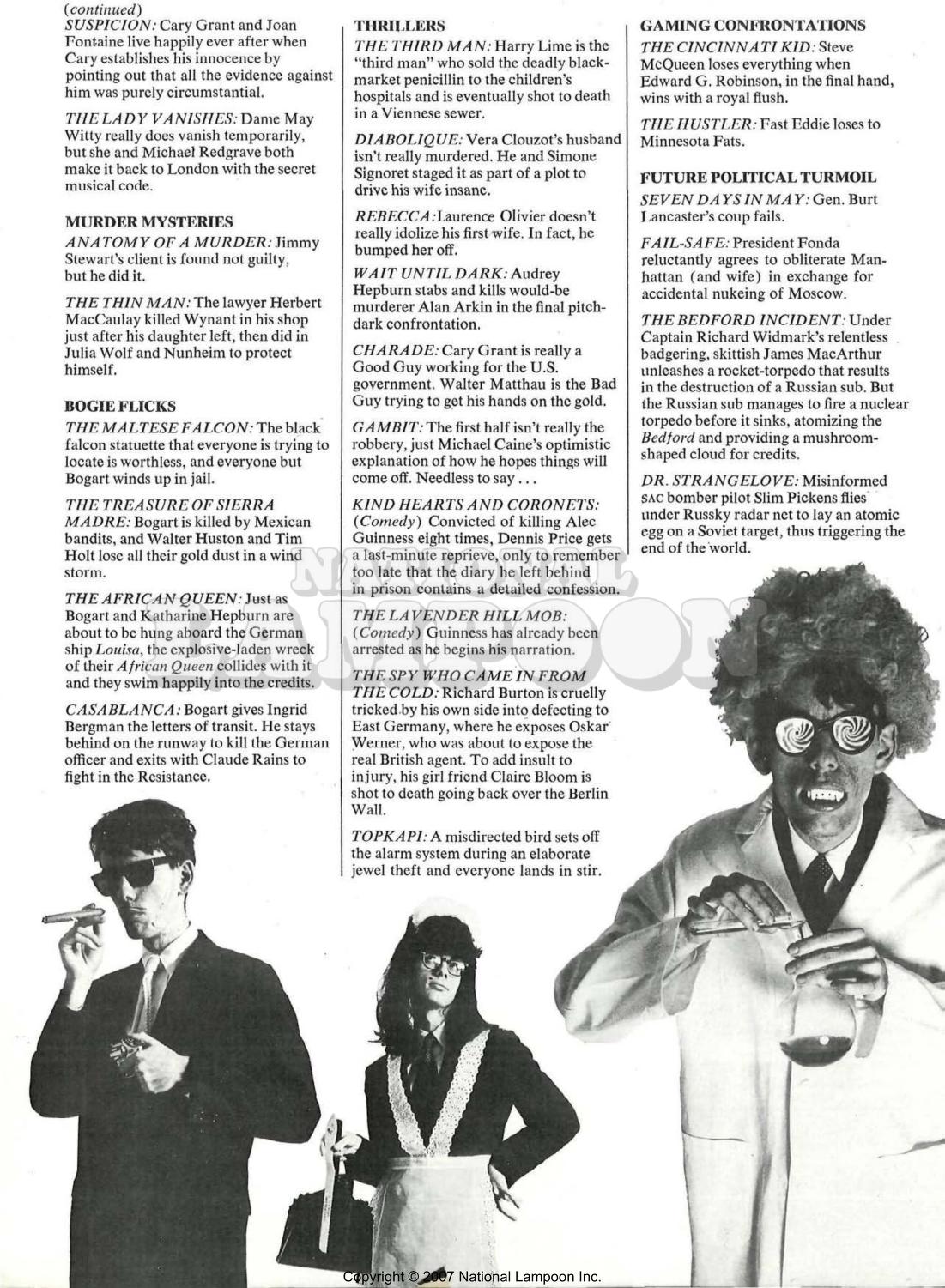 (continued)
SUSPICION: Cary Grant and Joan Fontaine live happily ever after when Cary establishes his innocence by pointing out that all the evidence against him was purely circumstantial.

THE LADY VANISHES: Dame May Witty really does vanish temporarily, but she and Michael Redgrave both make it back to London with the secret musical code.

MURDER MYSTERIES
ANATOMY OF A MURDER: Jimmy Stewart's client is found not guilty, but he did it.

THE THIN MAN: The lawyer Herbert MacCaulay killed Wynant in his shop just after his daughter left, then did in Julia Wolf and Nunheim to protect himself.

BOGIE FLICKS
THE MALTESE FALCON: The black falcon statuette that everyone is trying to locate is worthless, and everyone but Bogart winds up in jail.

THE TREASURE OF SIERRA MADRE: Bogart is killed by Mexican bandits, and Walter Huston and Tim Holt lose all their gold dust in a wind storm.

THE AFRICAN QUEEN: Just as Bogart and Katharine Hepburn are about to be hung aboard the German ship Louisa, the explosive-laden wreck of their African Queen collides with it and they swim happily into the credits.

CASABLANCA: Bogart gives Ingrid Bergman the letters of transit. He stays behind on the runway to kill the German officer and exits with Claude Rains to fight in the Resistance.

THRILLERS
THE THIRD MAN: Harry Lime is the "third man" who sold the deadly black-market penicillin to the children's hospitals and is eventually shot to death in a Viennese sewer.

DIABOLIQUE: Vera Clouzot's husband isn't really murdered. He and Simone Signoret staged it as part of a plot to drive his wife insane.

REBECCA: Laurence Olivier doesn't really idolize his first wife. In fact, he bumped her off.

WAIT UNTIL DARK: Audrey Hepburn stabs and kills would-be murderer Alan Arkin in the final pitch-dark confrontation.

CHARADE: Cary Grant is really a Good Guy working for the U.S. government. Walter Matthau is the Bad Guy trying to get his hands on the gold.

GAMBIT: The first half isn't really the robbery, just Michael Caine's optimistic explanation of how he hopes things will come off. Needless to say . . .

KIND HEARTS AND CORONETS: (Comedy) Convicted of killing Alec Guinness eight times, Dennis Price gets a last-minute reprieve, only to remember too late that the diary he left behind in prison contains a detailed confession.

THE LAVENDER HILL MOB: (Comedy) Guinness has already been arrested as he begins his narration.

THE SPY WHO CAME IN FROM THE COLD: Richard Burton is cruelly tricked by his own side into defecting to East Germany, where he exposes Oskar Werner, who was about to expose the real British agent. To add insult to injury, his girl friend Claire Bloom is shot to death going back over the Berlin Wall.

TOPKAPI: A misdirected bird sets off the alarm system during an elaborate jewel theft and everyone lands in stir.

GAMING CONFRONTATIONS
THE CINCINNATI KID: Steve McQueen loses everything when Edward G. Robinson, in the final hand, wins with a royal flush.

THE HUSTLER: Fast Eddie loses to Minnesota Fats.

FUTURE POLITICAL TURMOIL
SEVEN DAYS IN MAY: Gen. Burt Lancaster's coup fails.

FAIL-SAFE: President Fonda reluctantly agrees to obliterate Manhattan (and wife) in exchange for accidental nukeing of Moscow.

THE BEDFORD INCIDENT: Under Captain Richard Widmark's relentless badgering, skittish James MacArthur unleashes a rocket-torpedo that results in the destruction of a Russian sub. But the Russian sub manages to fire a nuclear torpedo before it sinks, atomizing the Bedford and providing a mushroom-shaped cloud for credits.

DR. STRANGELOVE: Misinformed SAC bomber pilot Slim Pickens flies under Russky radar net to lay an atomic egg on a Soviet target, thus triggering the end of the world.

NATIONAL LAMPOON

Copyright © 2007 National Lampoon Inc.